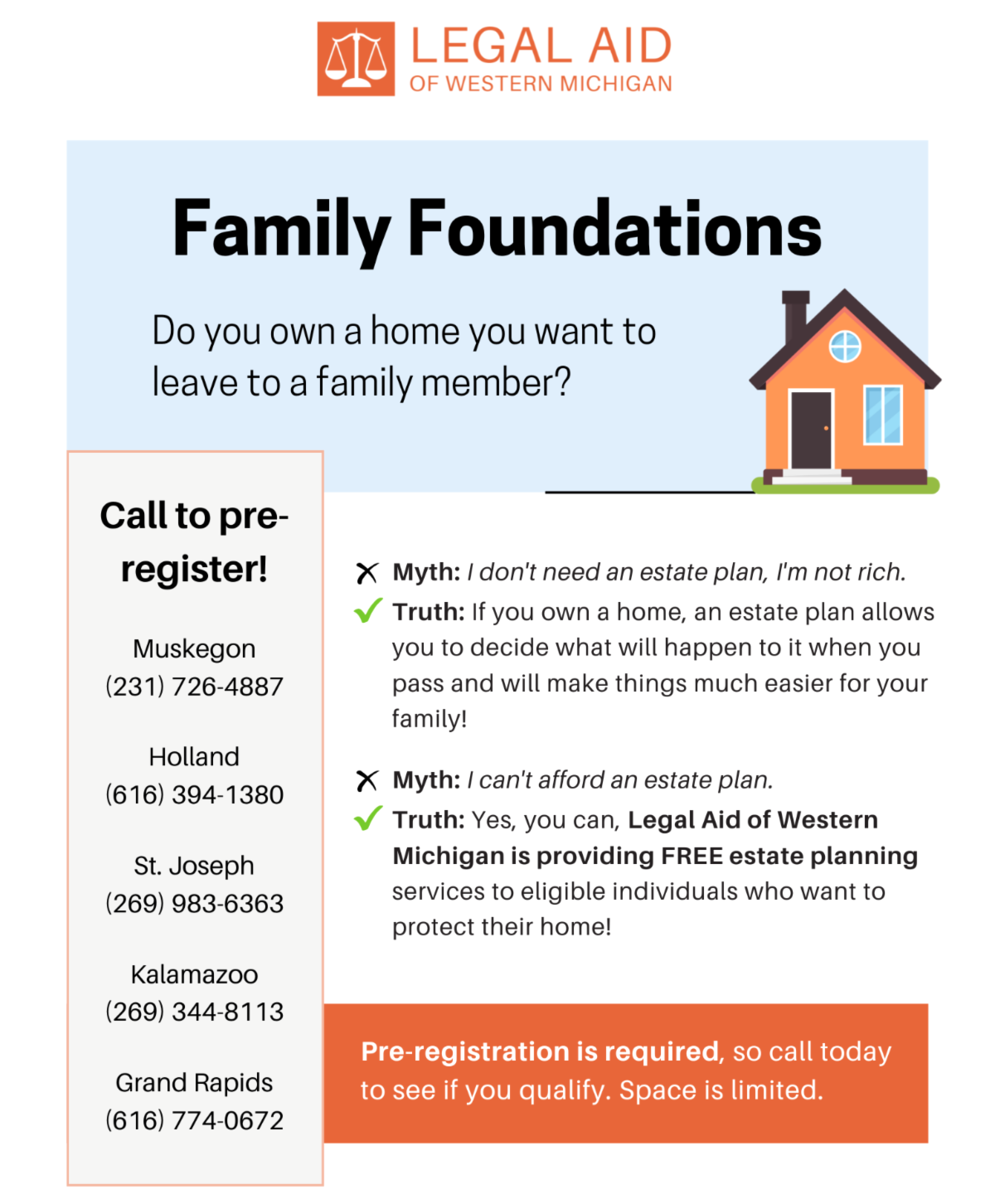 LEGAL AID
OF WESTERN MICHIGAN

Family Foundations

Do you own a home you want to leave to a family member?

Call to pre-register!

Muskegon
(231) 726-4887

Holland
(616) 394-1380

St. Joseph
(269) 983-6363

Kalamazoo
(269) 344-8113

Grand Rapids
(616) 774-0672

Myth: I don't need an estate plan, I'm not rich.
Truth: If you own a home, an estate plan allows you to decide what will happen to it when you pass and will make things much easier for your family!

Myth: I can't afford an estate plan.
Truth: Yes, you can, Legal Aid of Western Michigan is providing FREE estate planning services to eligible individuals who want to protect their home!

Pre-registration is required, so call today to see if you qualify. Space is limited.